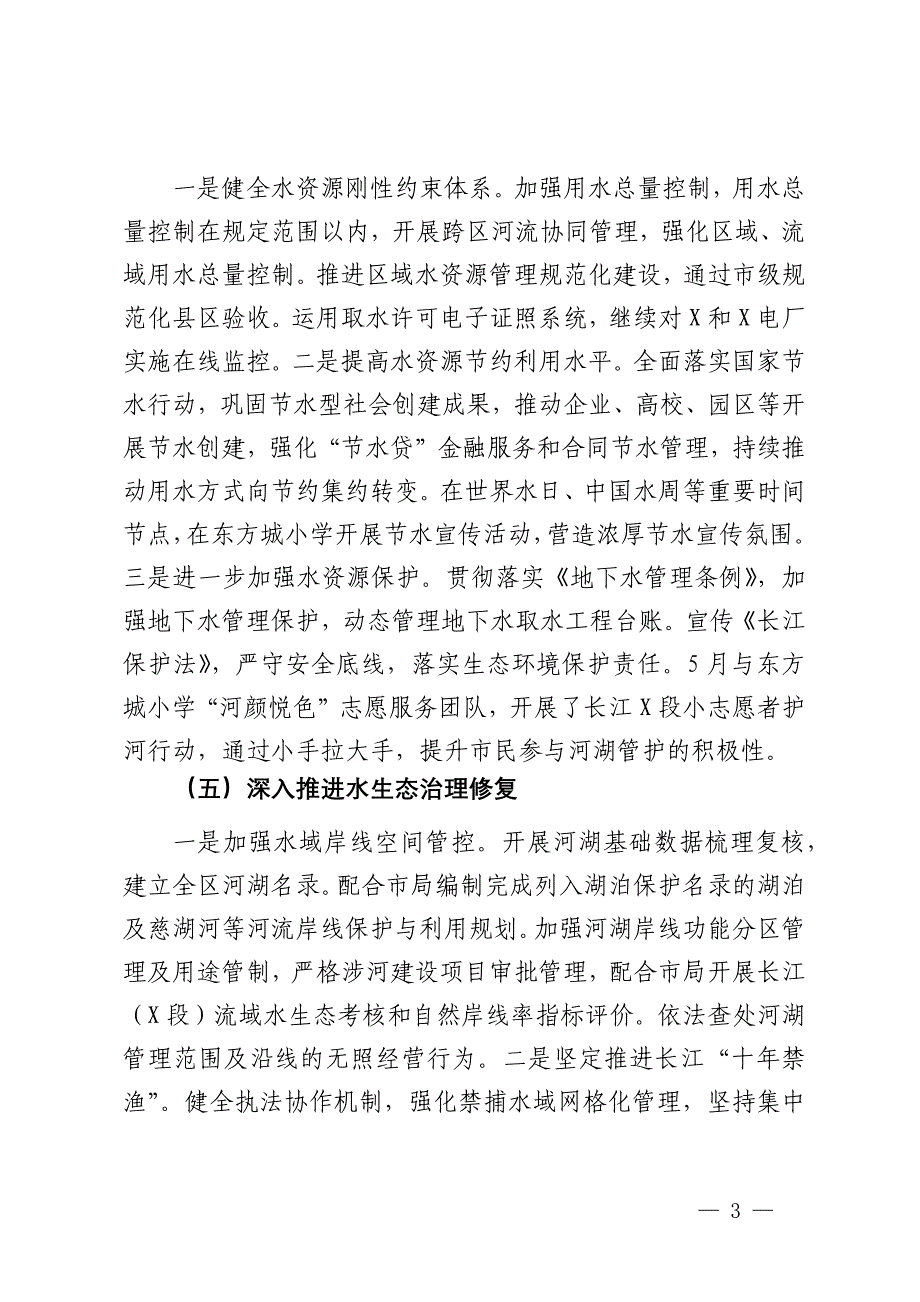 一是健全水资源刚性约束体系。加强用水总量控制，用水总量控制在规定范围以内，开展跨区河流协同管理，强化区域、流域用水总量控制。推进区域水资源管理规范化建设，通过市级规范化县区验收。运用取水许可电子证照系统，继续对X和X电厂实施在线监控。二是提高水资源节约利用水平。全面落实国家节水行动，巩固节水型社会创建成果，推动企业、高校、园区等开展节水创建，强化“节水贷”金融服务和合同节水管理，持续推动用水方式向节约集约转变。在世界水日、中国水周等重要时间节点，在东方城小学开展节水宣传活动，营造浓厚节水宣传氛围。三是进一步加强水资源保护。贯彻落实《地下水管理条例》，加强地下水管理保护，动态管理地下水取水工程台账。宣传《长江保护法》，严守安全底线，落实生态环境保护责任。5月与东方城小学“河颜悦色”志愿服务团队，开展了长江X段小志愿者护河行动，通过小手拉大手，提升市民参与河湖管护的积极性。

（五）深入推进水生态治理修复

一是加强水域岸线空间管控。开展河湖基础数据梳理复核，建立全区河湖名录。配合市局编制完成列入湖泊保护名录的湖泊及慈湖河等河流岸线保护与利用规划。加强河湖岸线功能分区管理及用途管制，严格涉河建设项目审批管理，配合市局开展长江（X段）流域水生态考核和自然岸线率指标评价。依法查处河湖管理范围及沿线的无照经营行为。二是坚定推进长江“十年禁渔”。健全执法协作机制，强化禁捕水域网格化管理，坚持集中

— 3 —